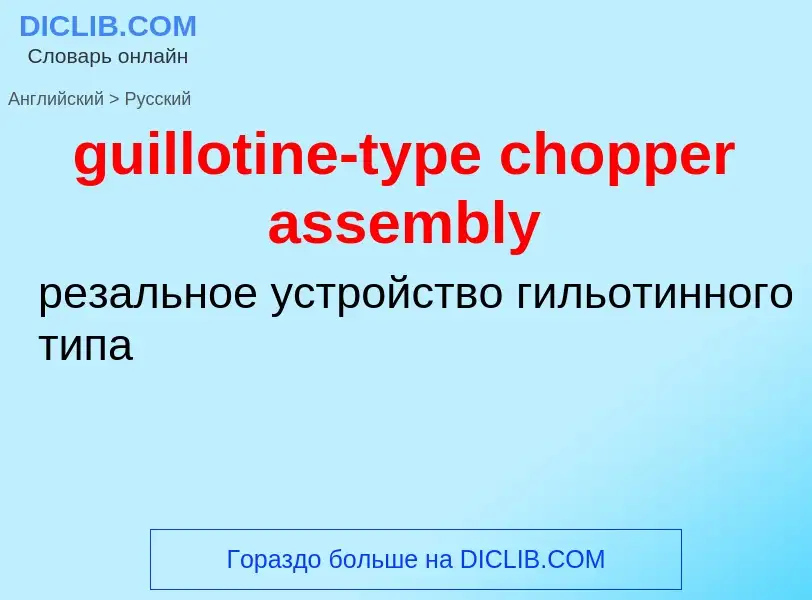 DICLIB.COM
Словарь онлайн

Английский > Русский

guillotine-type chopper assembly

резальное устройство гильотинного типа

Гораздо больше на DICLIB.COM